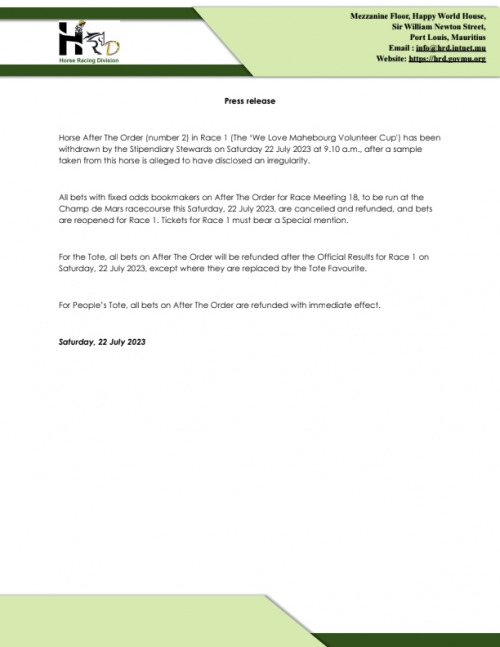 HRD
Horse Racing Division

Mezzanine Floor, Happy World House,
Sir William Newton Street,
Port Louis, Mauritius
Email : info@hrd.intnet.mu
Website: https://hrd.govmu.org

Press release

Horse After The Order (number 2) in Race 1 (The 'We Love Mahebourg Volunteer Cup') has been withdrawn by the Stipendiary Stewards on Saturday 22 July 2023 at 9.10 a.m., after a sample taken from this horse is alleged to have disclosed an irregularity.

All bets with fixed odds bookmakers on After The Order for Race Meeting 18, to be run at the Champ de Mars racecourse this Saturday, 22 July 2023, are cancelled and refunded, and bets are reopened for Race 1. Tickets for Race 1 must bear a Special mention.

For the Tote, all bets on After The Order will be refunded after the Official Results for Race 1 on Saturday, 22 July 2023, except where they are replaced by the Tote Favourite.

For People's Tote, all bets on After The Order are refunded with immediate effect.

Saturday, 22 July 2023